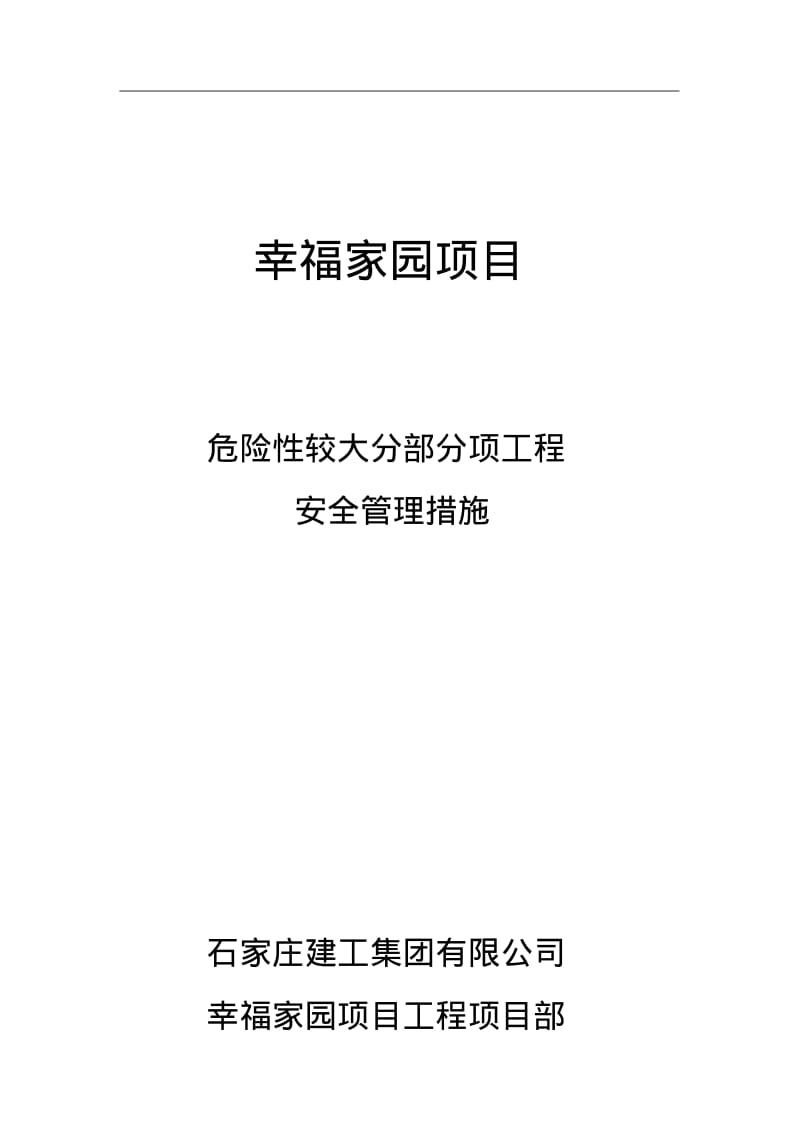 幸福家园项目

危险性较大分部分项工程
安全管理措施

石家庄建工集团有限公司
幸福家园项目工程项目部